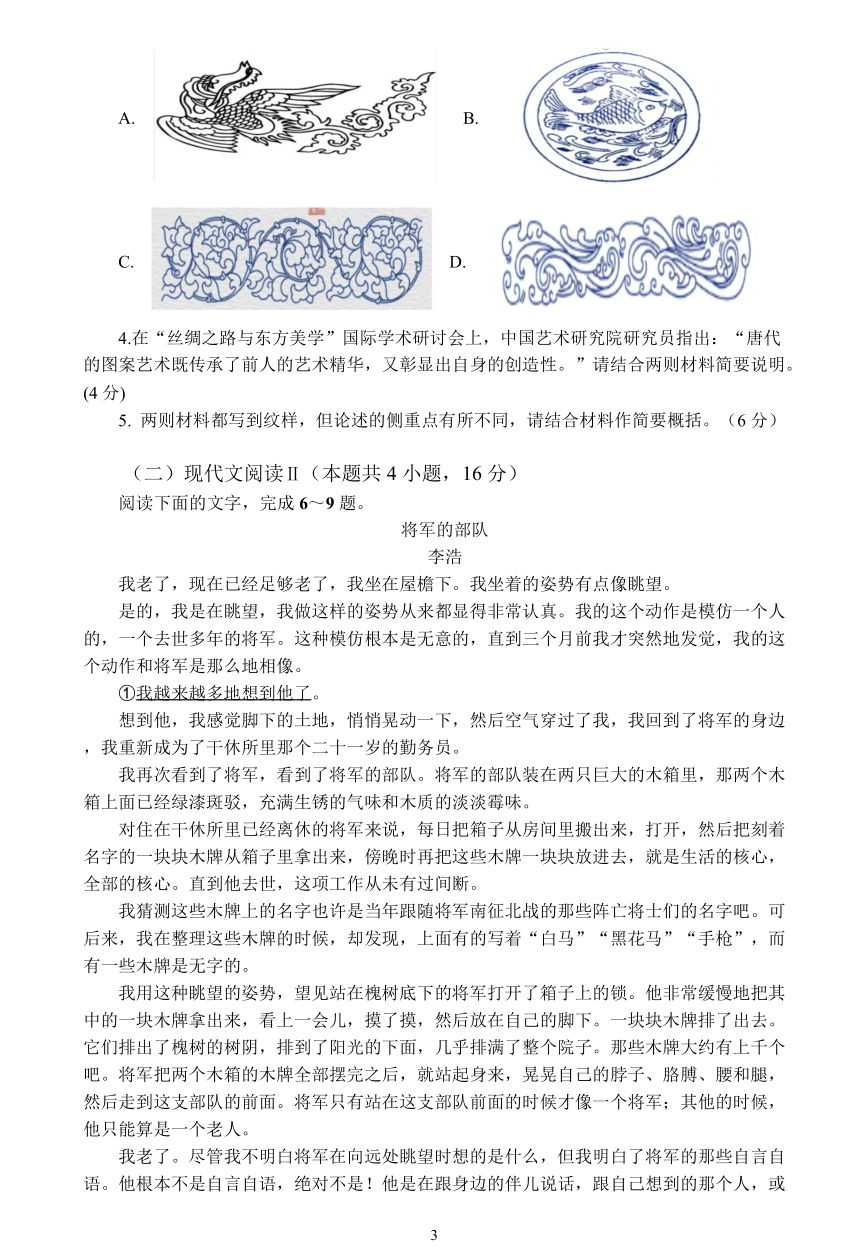 A.

B.

C.

D.

4.在“丝绸之路与东方美学”国际学术研讨会上，中国艺术研究院研究员指出：“唐代的图案艺术既传承了前人的艺术精华，又彰显出自身的创造性。”请结合两则材料简要说明。(4 分)

5. 两则材料都写到纹样，但论述的侧重点有所不同，请结合材料作简要概括。（6 分）

（二）现代文阅读Ⅱ（本题共 4 小题，16 分）

阅读下面的文字，完成 6～9 题。

将军的部队

李浩

我老了，现在已经足够老了，我坐在屋檐下。我坐着的姿势有点像眺望。

是的，我是在眺望，我做这样的姿势从来都显得非常认真。我的这个动作是模仿一个人的，一个去世多年的将军。这种模仿根本是无意的，直到三个月前我才突然地发觉，我的这个动作和将军是那么地相像。

①我越来越多地想到他了。

想到他，我感觉脚下的土地，悄悄晃动一下，然后空气穿过了我，我回到了将军的身边，我重新成为了干休所里那个二十一岁的勤务员。

我再次看到了将军，看到了将军的部队。将军的部队装在两只巨大的木箱里，那两个木箱上面已经绿漆斑驳，充满生锈的气味和木质的淡淡霉味。

对住在干休所里已经离休的将军来说，每日把箱子从房间里搬出来，打开，然后把刻着名字的一块块木牌从箱子里拿出来，傍晚时再把这些木牌一块块放进去，就是生活的核心，全部的核心。直到他去世，这项工作从未有过间断。

我猜测这些木牌上的名字也许是当年跟随将军南征北战的那些阵亡将士们的名字吧。可后来，我在整理这些木牌的时候，却发现，上面有的写着“白马”“黑花马”“手枪”，而有一些木牌是无字的。

我用这种眺望的姿势，望见站在槐树底下的将军打开了箱子上的锁。他非常缓慢地把其中的一块木牌拿出来，看上一会儿，摸了摸，然后放在自己的脚下。一块块木牌排了出去。它们排出了槐树的树阴，排到了阳光的下面，几乎排满了整个院子。那些木牌大约有上千个吧。将军把两个木箱的木牌全部摆完之后，就站起身来，晃晃自己的脖子、胳膊、腰和腿，然后走到这支部队的前面。将军只有站在这支部队前面的时候才像一个将军；其他的时候，他只能算是一个老人。

我老了。尽管我不明白将军在向远处眺望时想的是什么，但我明白了将军的那些自言自语。他根本不是自言自语，绝对不是！他是在跟身边的伴儿说话，跟自己想到的那个人，或

3